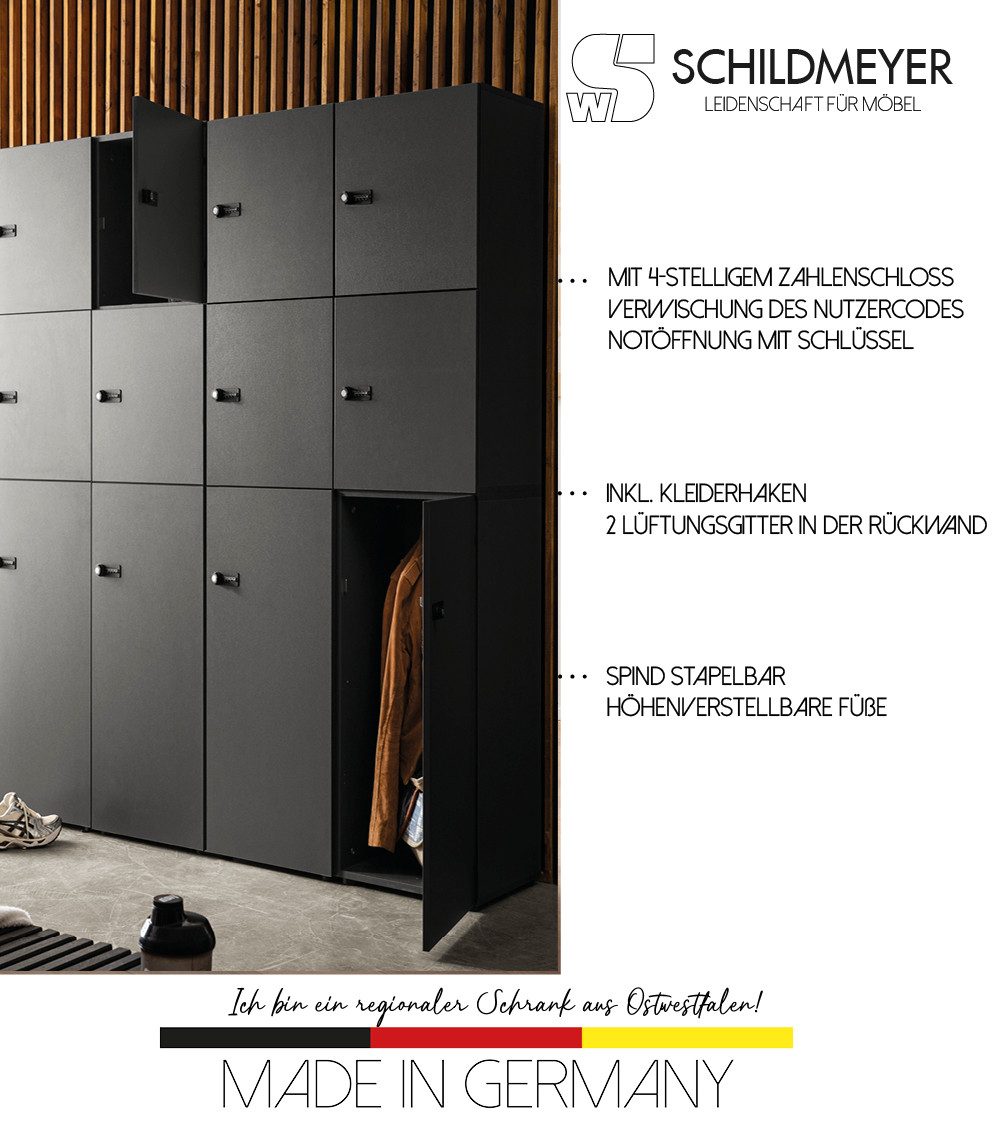 SW
SCHILDMEYER
LEIDENSCHAFT FÜR MÖBEL

MIT 4-STELLIGEM ZAHLENSCHLOSS
VERWISCHUNG DES NUTZERCODES
NOTÖFFNUNG MIT SCHLÜSSEL

INKL. KLEIDERHAKEN
2 LÜFTUNGSGITTER IN DER RÜCKWAND

SPIND STAPELBAR
HÖHENVERSTELLBARE FÜßE

Ich bin ein regionaler Schrank aus Ostwestfalen!

MADE IN GERMANY